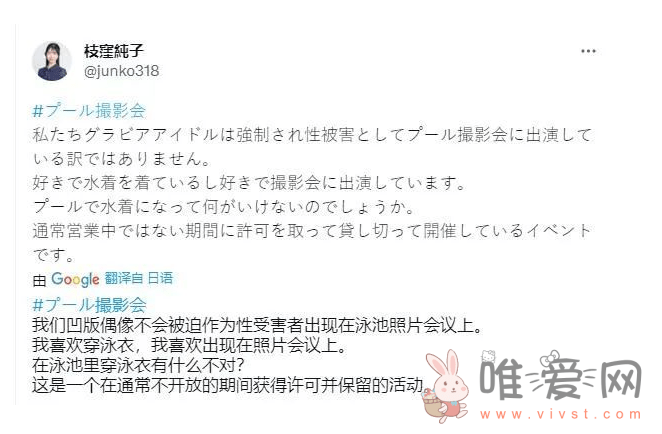 枝窪純子
@junko318

#プール撮影会
私たちグラビアアイドルは強制され性被害としてプール撮影会に出演している訳ではありません。
好きで水着を着ているし好きで撮影会に出演しています。
プールで水着になって何がいけないのでしょうか。
通常営業中ではない期間に許可を取って貸し切って開催しているイベントです。

由 Google 翻译自 日语

#プール撮影会
我们凹版偶像不会被迫作为性受害者出现在泳池照片会议上。
我喜欢穿泳衣，我喜欢出现在照片会议上。
在泳池里穿泳衣有什么不对?
这是一个在通常不开放的期间获得许可并保留的活动

唯爱网
www.vivst.com